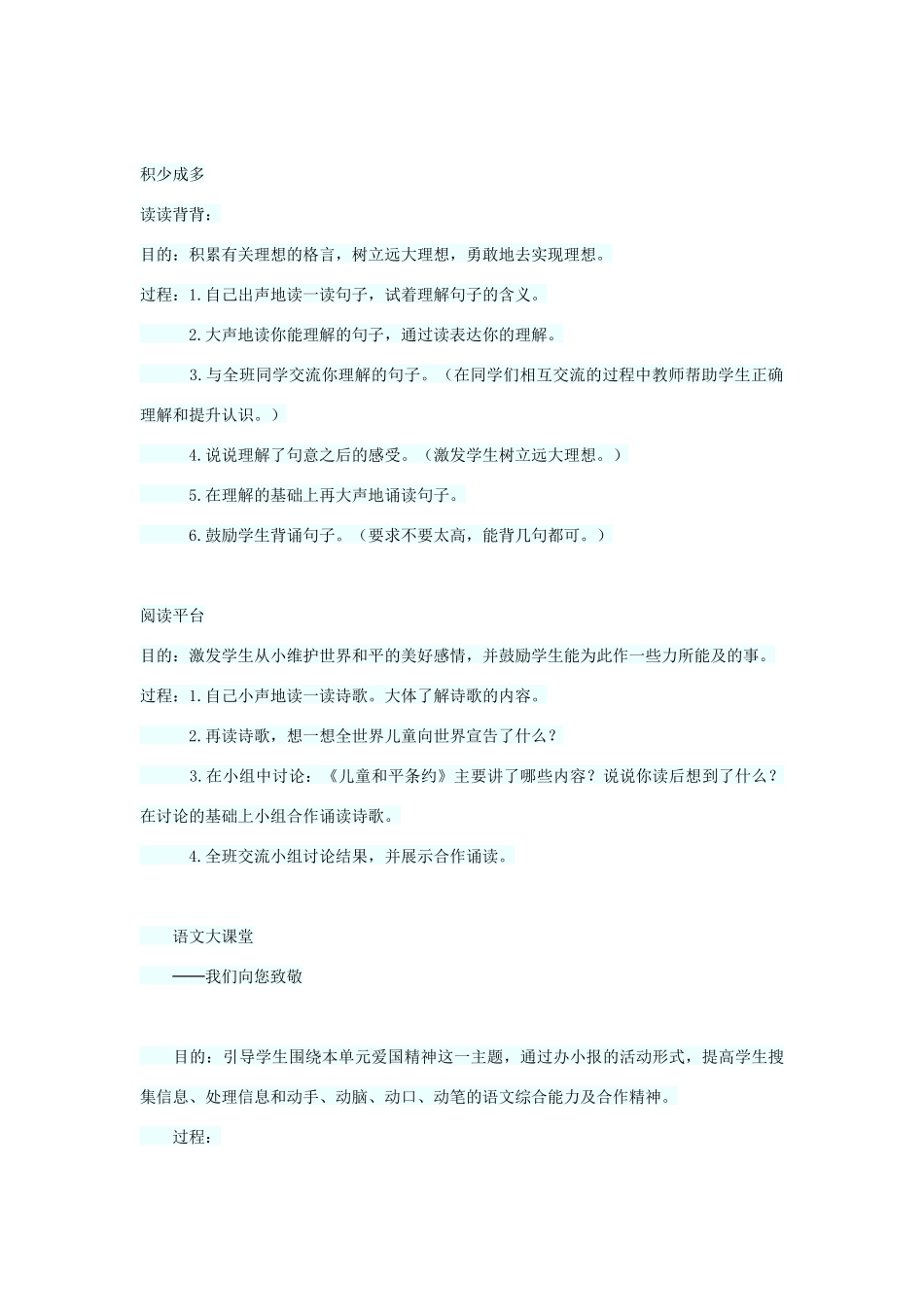 积少成多

读读背背：

目的：积累有关理想的格言，树立远大理想，勇敢地去实现理想。

过程：1.自己出声地读一读句子，试着理解句子的含义。

2.大声地读你能理解的句子，通过读表达你的理解。

3.与全班同学交流你理解的句子。（在同学们相互交流的过程中教师帮助学生正确理解和提升认识。）

4.说说理解了句意之后的感受。（激发学生树立远大理想。）

5.在理解的基础上再大声地诵读句子。

6.鼓励学生背诵句子。（要求不要太高，能背几句都可。）

阅读平台

目的：激发学生从小维护世界和平的美好感情，并鼓励学生能为此作一些力所能及的事。

过程：1.自己小声地读一读诗歌。大体了解诗歌的内容。

2.再读诗歌，想一想全世界儿童向世界宣告了什么？

3.在小组中讨论：《儿童和平条约》主要讲了哪些内容？说说你读后想到了什么？在讨论的基础上小组合作诵读诗歌。

4.全班交流小组讨论结果，并展示合作诵读。

语文大课堂

——我们向您致敬

目的：引导学生围绕本单元爱国精神这一主题，通过办小报的活动形式，提高学生搜集信息、处理信息和动手、动脑、动口、动笔的语文综合能力及合作精神。

过程：